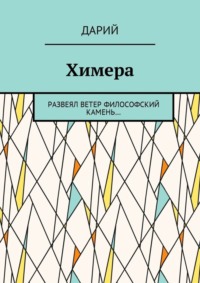 ДАРИЙ

Химера

РАЗВЕЯЛ ВЕТЕР ФИЛОСОФСКИЙ КАМЕНЬ…